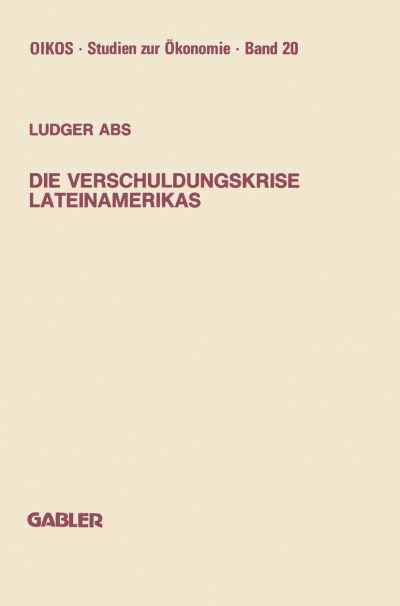 OIKOS · Studien zur Ökonomie · Band 20

LUDGER ABS

DIE VERSCHULDUNGSKRISE LATEINAMERIKAS

GABLER